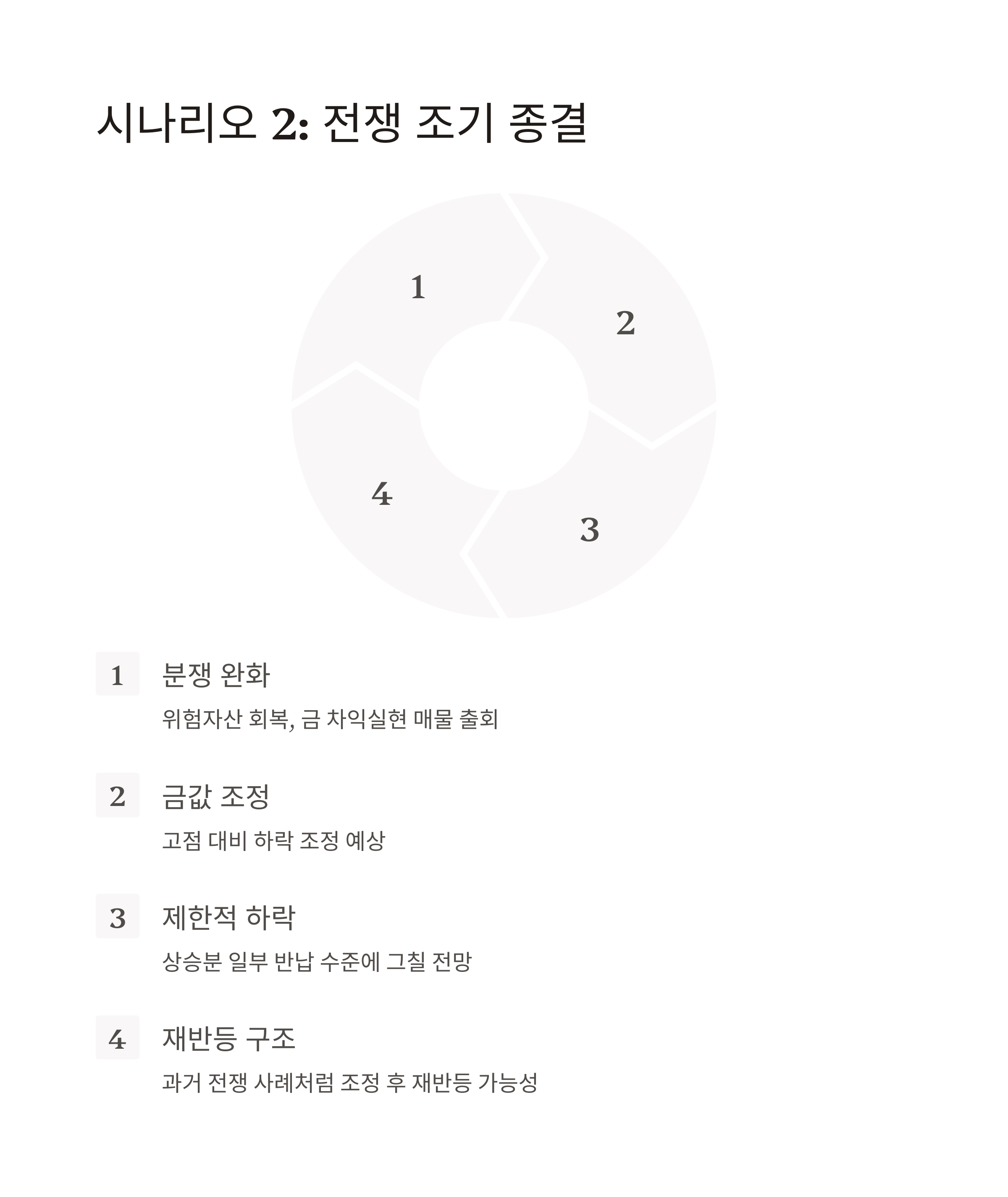 시나리오 2: 전쟁 조기 종결

1

2

3

4

1 분쟁 완화

위험자산 회복, 금 차익실현 매물 출회

2 금값 조정

고점 대비 하락 조정 예상

3 제한적 하락

상승분 일부 반납 수준에 그칠 전망

4 재반등 구조

과거 전쟁 사례처럼 조정 후 재반등 가능성